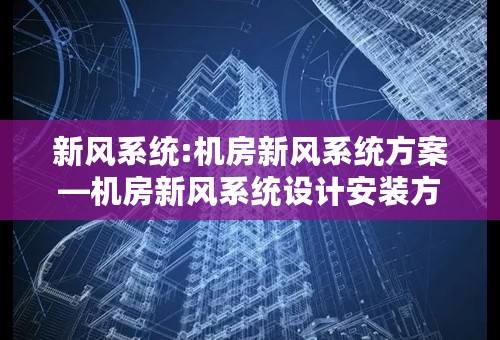 新风系统:机房新风系统方案—机房新风系统设计安装方